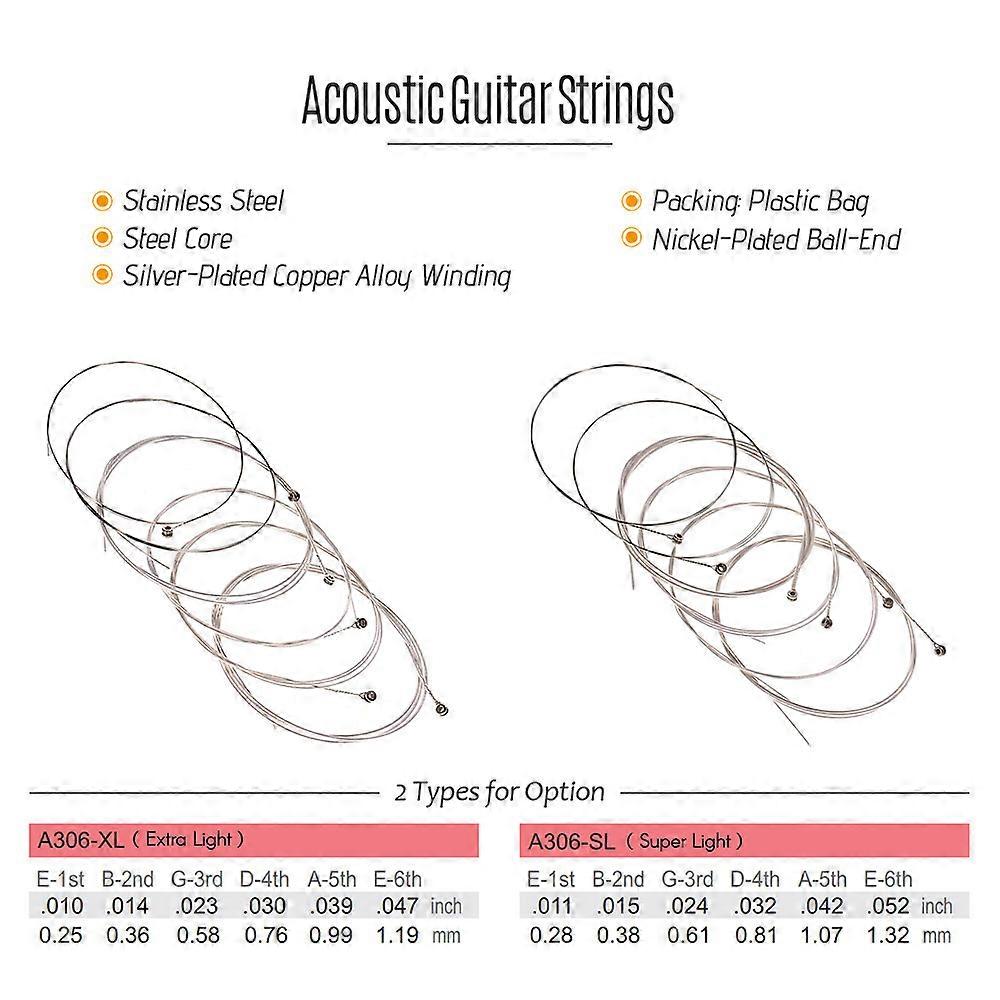 Acoustic Guitar Strings

• Stainless Steel
• Steel Core
• Silver-Plated Copper Alloy Winding

• Packing: Plastic Bag
• Nickel-Plated Ball-End

2 Types for Option

A306-XL ( Extra Light )

| E-1st | B-2nd | G-3rd | D-4th | A-5th | E-6th | |
|---|---|---|---|---|---|---|
| .010 | .014 | .023 | .030 | .039 | .047 | inch |
| 0.25 | 0.36 | 0.58 | 0.76 | 0.99 | 1.19 | mm |

A306-SL ( Super Light )

| E-1st | B-2nd | G-3rd | D-4th | A-5th | E-6th | |
|---|---|---|---|---|---|---|
| .011 | .015 | .024 | .032 | .042 | .052 | inch |
| 0.28 | 0.38 | 0.61 | 0.81 | 1.07 | 1.32 | mm |